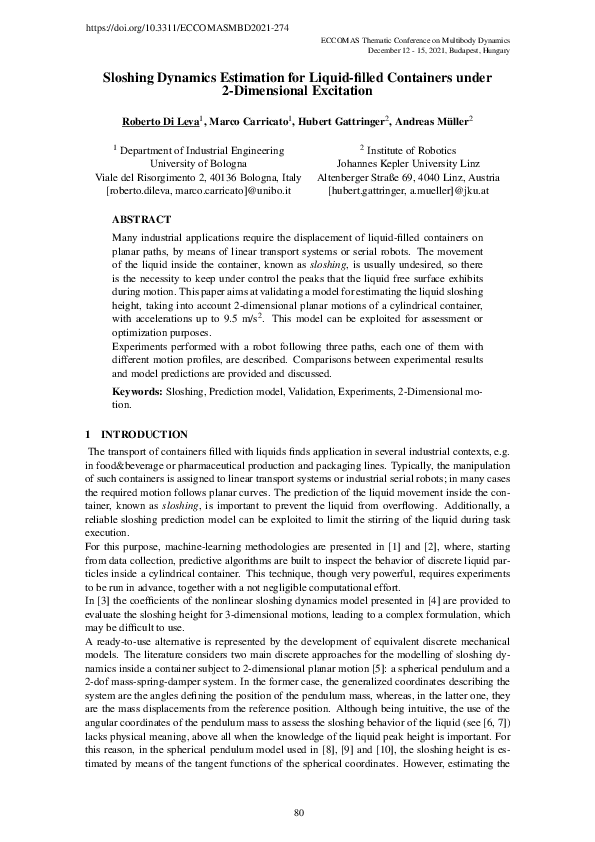 https://doi.org/10.3311/ECCOMASMBD2021-274

ECCOMAS Thematic Conference on Multibody Dynamics
December 12 - 15, 2021, Budapest, Hungary

Sloshing Dynamics Estimation for Liquid-filled Containers under 2-Dimensional Excitation

Roberto Di Leva$^1$, Marco Carricato$^1$, Hubert Gattringer$^2$, Andreas Müller$^2$

$^1$ Department of Industrial Engineering
University of Bologna
Viale del Risorgimento 2, 40136 Bologna, Italy
[roberto.dileva, marco.carricato]@unibo.it

$^2$ Institute of Robotics
Johannes Kepler University Linz
Altenberger Straße 69, 4040 Linz, Austria
[hubert.gattringer, a.mueller]@jku.at

ABSTRACT

Many industrial applications require the displacement of liquid-filled containers on planar paths, by means of linear transport systems or serial robots. The movement of the liquid inside the container, known as sloshing, is usually undesired, so there is the necessity to keep under control the peaks that the liquid free surface exhibits during motion. This paper aims at validating a model for estimating the liquid sloshing height, taking into account 2-dimensional planar motions of a cylindrical container, with accelerations up to 9.5 m/s$^2$. This model can be exploited for assessment or optimization purposes.
Experiments performed with a robot following three paths, each one of them with different motion profiles, are described. Comparisons between experimental results and model predictions are provided and discussed.

Keywords: Sloshing, Prediction model, Validation, Experiments, 2-Dimensional motion.

1 INTRODUCTION

The transport of containers filled with liquids finds application in several industrial contexts, e.g. in food&beverage or pharmaceutical production and packaging lines. Typically, the manipulation of such containers is assigned to linear transport systems or industrial serial robots; in many cases the required motion follows planar curves. The prediction of the liquid movement inside the container, known as sloshing, is important to prevent the liquid from overflowing. Additionally, a reliable sloshing prediction model can be exploited to limit the stirring of the liquid during task execution.
For this purpose, machine-learning methodologies are presented in [1] and [2], where, starting from data collection, predictive algorithms are built to inspect the behavior of discrete liquid particles inside a cylindrical container. This technique, though very powerful, requires experiments to be run in advance, together with a not negligible computational effort.
In [3] the coefficients of the nonlinear sloshing dynamics model presented in [4] are provided to evaluate the sloshing height for 3-dimensional motions, leading to a complex formulation, which may be difficult to use.
A ready-to-use alternative is represented by the development of equivalent discrete mechanical models. The literature considers two main discrete approaches for the modelling of sloshing dynamics inside a container subject to 2-dimensional planar motion [5]: a spherical pendulum and a 2-dof mass-spring-damper system. In the former case, the generalized coordinates describing the system are the angles defining the position of the pendulum mass, whereas, in the latter one, they are the mass displacements from the reference position. Although being intuitive, the use of the angular coordinates of the pendulum mass to assess the sloshing behavior of the liquid (see [6, 7]) lacks physical meaning, above all when the knowledge of the liquid peak height is important. For this reason, in the spherical pendulum model used in [8], [9] and [10], the sloshing height is estimated by means of the tangent functions of the spherical coordinates. However, estimating the

80